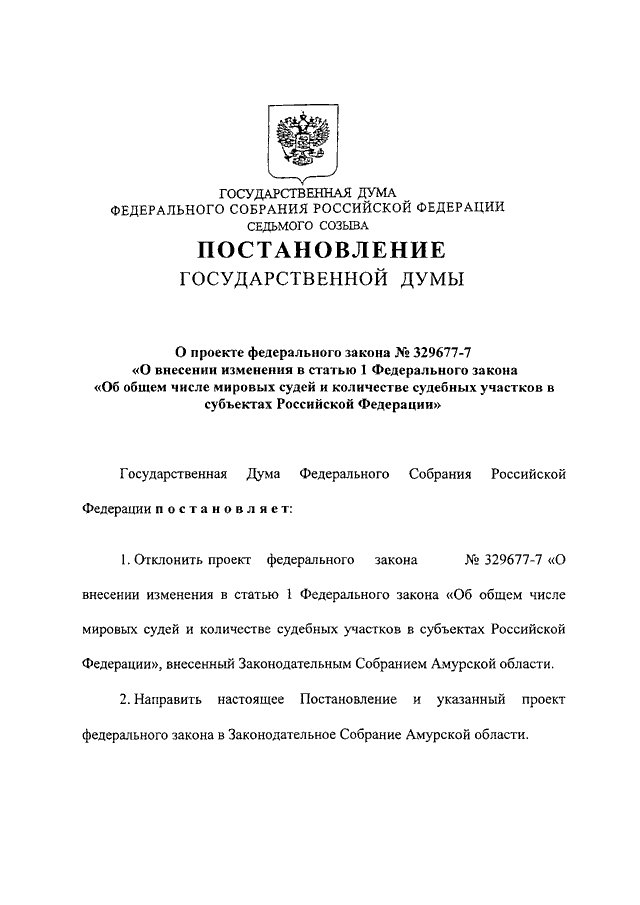 ГОСУДАРСТВЕННАЯ ДУМА
ФЕДЕРАЛЬНОГО СОБРАНИЯ РОССИЙСКОЙ ФЕДЕРАЦИИ
СЕДЬМОГО СОЗЫВА

ПОСТАНОВЛЕНИЕ
ГОСУДАРСТВЕННОЙ ДУМЫ

О проекте федерального закона № 329677-7
«О внесении изменения в статью 1 Федерального закона
«Об общем числе мировых судей и количестве судебных участков в субъектах Российской Федерации»

Государственная Дума Федерального Собрания Российской Федерации постановляет:

1. Отклонить проект федерального закона № 329677-7 «О внесении изменения в статью 1 Федерального закона «Об общем числе мировых судей и количестве судебных участков в субъектах Российской Федерации», внесенный Законодательным Собранием Амурской области.

2. Направить настоящее Постановление и указанный проект федерального закона в Законодательное Собрание Амурской области.